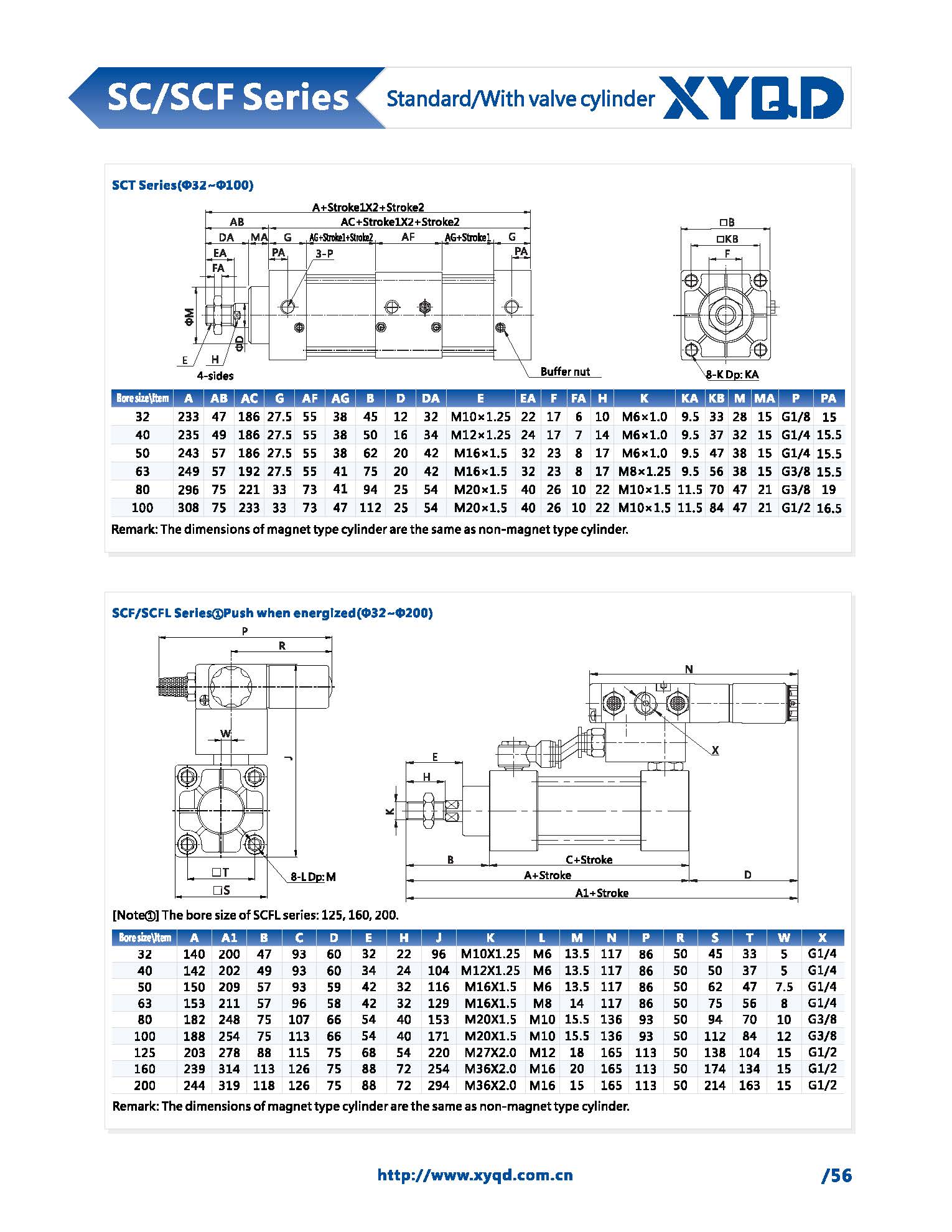 SC/SCF Series Standard/With valve cylinder XYQD

SCT Series(Φ32~Φ100)

A+Stroke1X2+Stroke2
AB
AC+Stroke1X2+Stroke2
DA MA G AG+Stroke1+Stroke2 AF AG+Stroke1 G
EA PA 3-P PA
FA
ΦM
ΦD
E H
4-sides
Buffer nut
□B
□KB
F
8-K Dp: KA

| Bore size\Item | A | AB | AC | G | AF | AG | B | D | DA | E | EA | F | FA | H | K | KA | KB | M | MA | P | PA |
|---|---|---|---|---|---|---|---|---|---|---|---|---|---|---|---|---|---|---|---|---|---|
| 32 | 233 | 47 | 186 | 27.5 | 55 | 38 | 45 | 12 | 32 | M10×1.25 | 22 | 17 | 6 | 10 | M6×1.0 | 9.5 | 33 | 28 | 15 | G1/8 | 15 |
| 40 | 235 | 49 | 186 | 27.5 | 55 | 38 | 50 | 16 | 34 | M12×1.25 | 24 | 17 | 7 | 14 | M6×1.0 | 9.5 | 37 | 32 | 15 | G1/4 | 15.5 |
| 50 | 243 | 57 | 186 | 27.5 | 55 | 38 | 62 | 20 | 42 | M16×1.5 | 32 | 23 | 8 | 17 | M6×1.0 | 9.5 | 47 | 38 | 15 | G1/4 | 15.5 |
| 63 | 249 | 57 | 192 | 27.5 | 55 | 41 | 75 | 20 | 42 | M16×1.5 | 32 | 23 | 8 | 17 | M8×1.25 | 9.5 | 56 | 38 | 15 | G3/8 | 15.5 |
| 80 | 296 | 75 | 221 | 33 | 73 | 41 | 94 | 25 | 54 | M20×1.5 | 40 | 26 | 10 | 22 | M10×1.5 | 11.5 | 70 | 47 | 21 | G3/8 | 19 |
| 100 | 308 | 75 | 233 | 33 | 73 | 47 | 112 | 25 | 54 | M20×1.5 | 40 | 26 | 10 | 22 | M10×1.5 | 11.5 | 84 | 47 | 21 | G1/2 | 16.5 |

Remark: The dimensions of magnet type cylinder are the same as non-magnet type cylinder.

SCF/SCFL Series①Push when energized(Φ32~Φ200)

P
R
W
J
□T
□S
8-L Dp: M
N
X
E
H
K
B
C+Stroke
A+Stroke
D
A1+Stroke

[Note①] The bore size of SCFL series: 125, 160, 200.

| Bore size\Item | A | A1 | B | C | D | E | H | J | K | L | M | N | P | R | S | T | W | X |
|---|---|---|---|---|---|---|---|---|---|---|---|---|---|---|---|---|---|---|
| 32 | 140 | 200 | 47 | 93 | 60 | 32 | 22 | 96 | M10X1.25 | M6 | 13.5 | 117 | 86 | 50 | 45 | 33 | 5 | G1/4 |
| 40 | 142 | 202 | 49 | 93 | 60 | 34 | 24 | 104 | M12X1.25 | M6 | 13.5 | 117 | 86 | 50 | 50 | 37 | 5 | G1/4 |
| 50 | 150 | 209 | 57 | 93 | 59 | 42 | 32 | 116 | M16X1.5 | M6 | 13.5 | 117 | 86 | 50 | 62 | 47 | 7.5 | G1/4 |
| 63 | 153 | 211 | 57 | 96 | 58 | 42 | 32 | 129 | M16X1.5 | M8 | 14 | 117 | 86 | 50 | 75 | 56 | 8 | G1/4 |
| 80 | 182 | 248 | 75 | 107 | 66 | 54 | 40 | 153 | M20X1.5 | M10 | 15.5 | 136 | 93 | 50 | 94 | 70 | 10 | G3/8 |
| 100 | 188 | 254 | 75 | 113 | 66 | 54 | 40 | 171 | M20X1.5 | M10 | 15.5 | 136 | 93 | 50 | 112 | 84 | 12 | G3/8 |
| 125 | 203 | 278 | 88 | 115 | 75 | 68 | 54 | 220 | M27X2.0 | M12 | 18 | 165 | 113 | 50 | 138 | 104 | 15 | G1/2 |
| 160 | 239 | 314 | 113 | 126 | 75 | 88 | 72 | 254 | M36X2.0 | M16 | 20 | 165 | 113 | 50 | 174 | 134 | 15 | G1/2 |
| 200 | 244 | 319 | 118 | 126 | 75 | 88 | 72 | 294 | M36X2.0 | M16 | 15 | 165 | 113 | 50 | 214 | 163 | 15 | G1/2 |

Remark: The dimensions of magnet type cylinder are the same as non-magnet type cylinder.

http://www.xyqd.com.cn /56